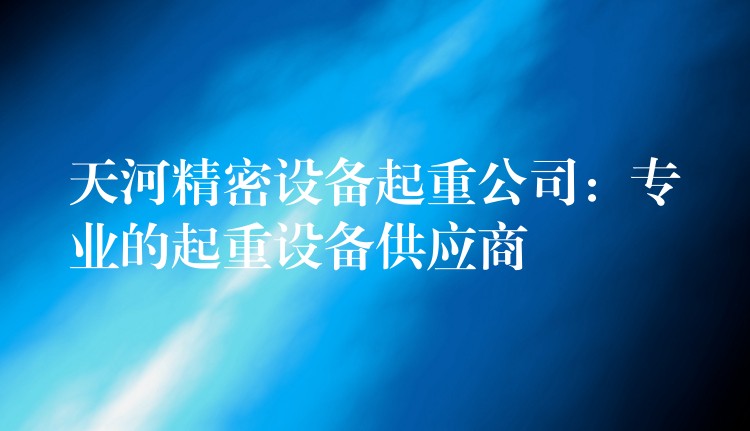 天河精密设备起重公司：专业的起重设备供应商